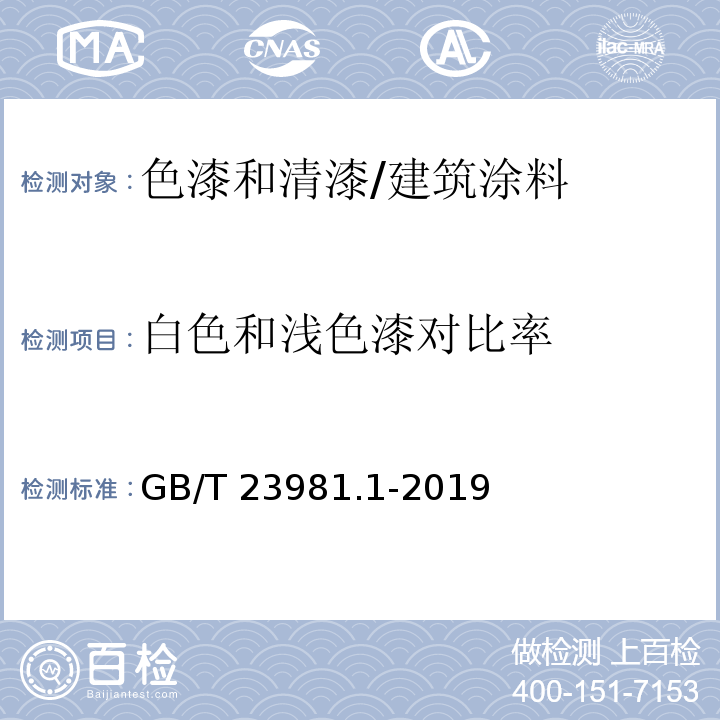 MA

CNAS

AL

ilac-MRA

检测对象：色漆和清漆/建筑涂料

检测项目：白色和浅色漆对比率

检测标准：GB/T 23981.1-2019

百检
Baijiantest.com

做检测 上百检
400-151-7153